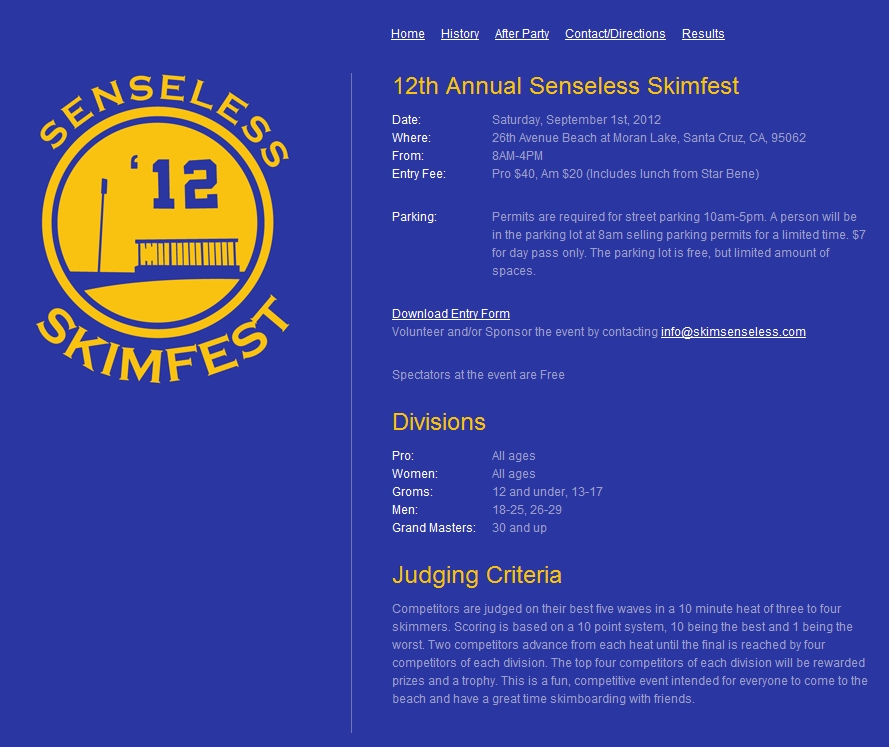 Home History After Party Contact/Directions Results

SENSELESS
'12
SKIMFEST

12th Annual Senseless Skimfest

Date: Saturday, September 1st, 2012
Where: 26th Avenue Beach at Moran Lake, Santa Cruz, CA, 95062
From: 8AM-4PM
Entry Fee: Pro $40, Am $20 (Includes lunch from Star Bene)

Parking: Permits are required for street parking 10am-5pm. A person will be in the parking lot at 8am selling parking permits for a limited time. $7 for day pass only. The parking lot is free, but limited amount of spaces.

Download Entry Form
Volunteer and/or Sponsor the event by contacting info@skimsenseless.com

Spectators at the event are Free

Divisions

Pro: All ages
Women: All ages
Groms: 12 and under, 13-17
Men: 18-25, 26-29
Grand Masters: 30 and up

Judging Criteria

Competitors are judged on their best five waves in a 10 minute heat of three to four skimmers. Scoring is based on a 10 point system, 10 being the best and 1 being the worst. Two competitors advance from each heat until the final is reached by four competitors of each division. The top four competitors of each division will be rewarded prizes and a trophy. This is a fun, competitive event intended for everyone to come to the beach and have a great time skimboarding with friends.